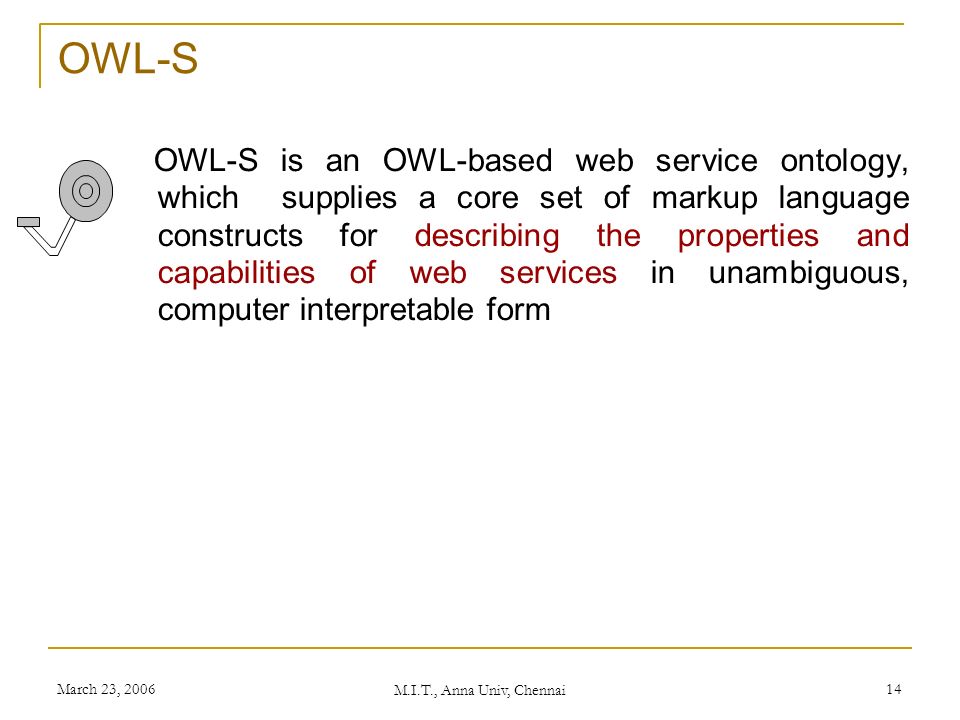 OWL-S

OWL-S is an OWL-based web service ontology, which supplies a core set of markup language constructs for describing the properties and capabilities of web services in unambiguous, computer interpretable form

March 23, 2006

M.I.T., Anna Univ, Chennai

14